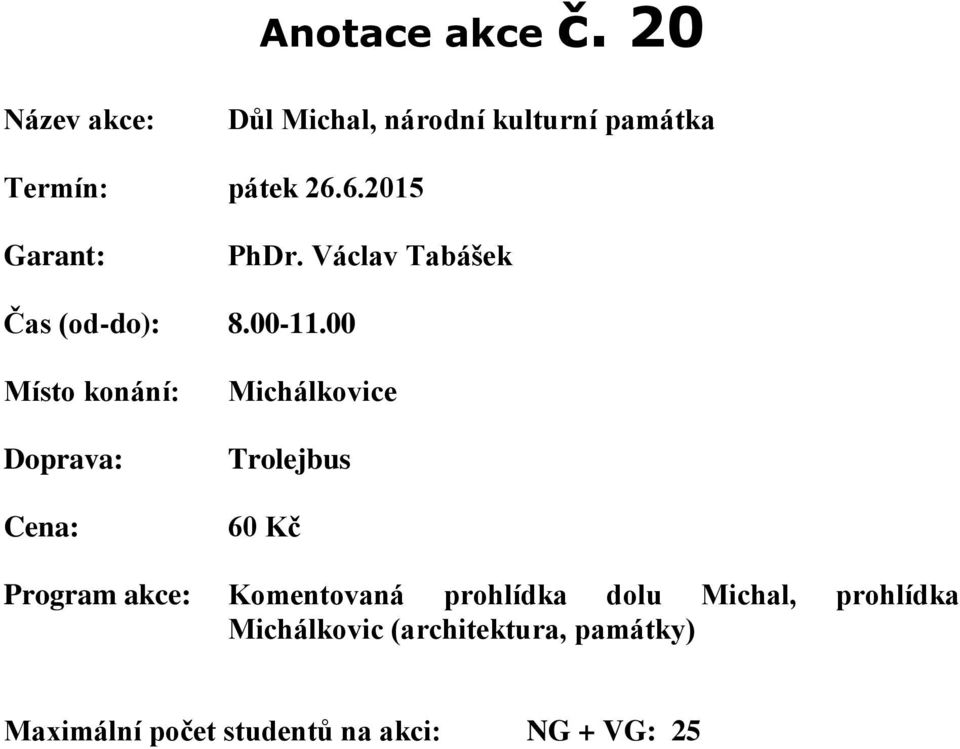 Anotace akce č. 20

Název akce: Důl Michal, národní kulturní památka

Termín: pátek 26.6.2015

Garant: PhDr. Václav Tabášek

Čas (od-do): 8.00-11.00

Místo konání: Michálkovice

Doprava: Trolejbus

Cena: 60 Kč

Program akce: Komentovaná prohlídka dolu Michal, prohlídka Michálkovic (architektura, památky)

Maximální počet studentů na akci: NG + VG: 25